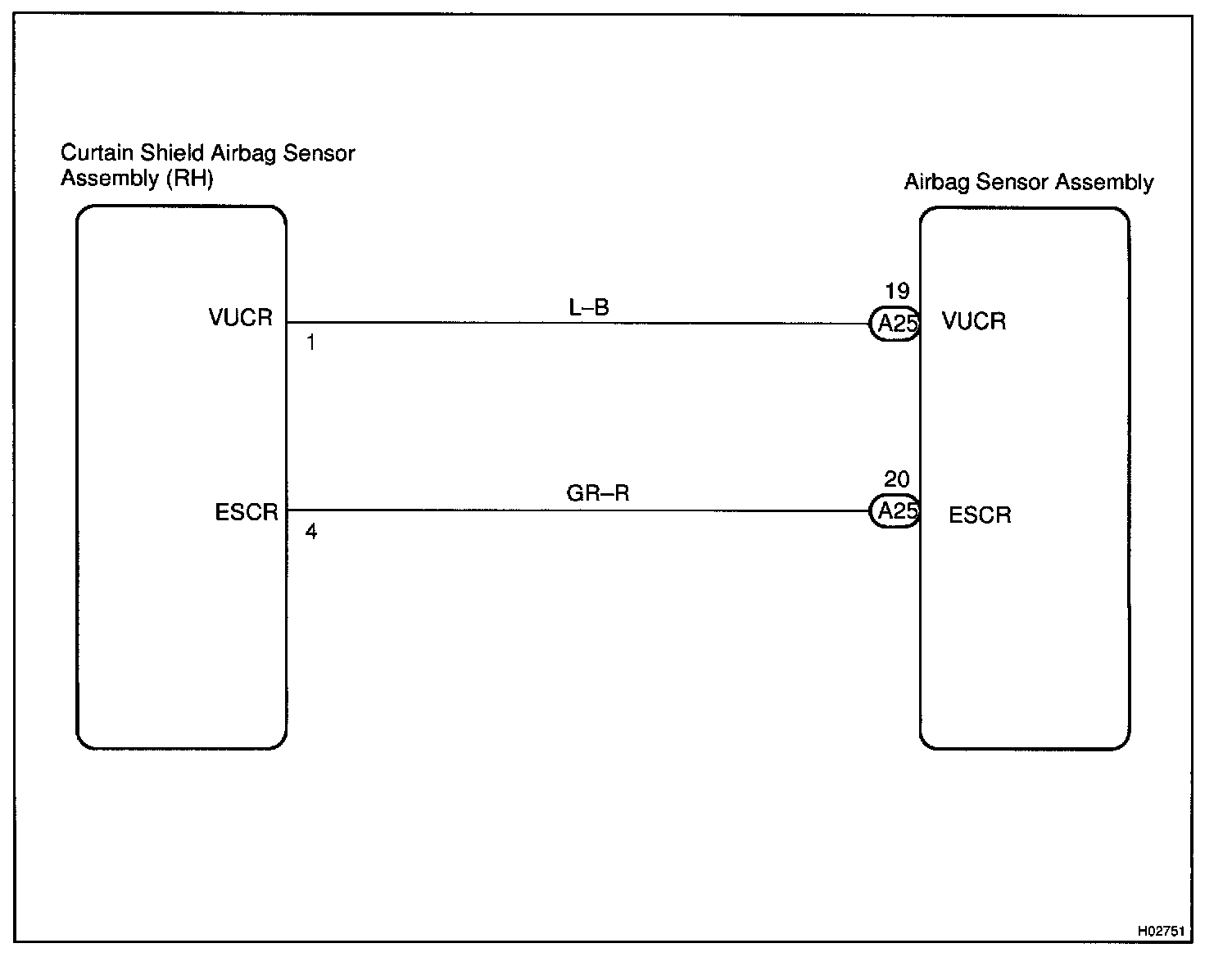 Curtain Shield Airbag Sensor Assembly (RH)

Airbag Sensor Assembly

VUCR

1

L–B

19

A25

VUCR

ESCR

4

GR–R

20

A25

ESCR

H02751